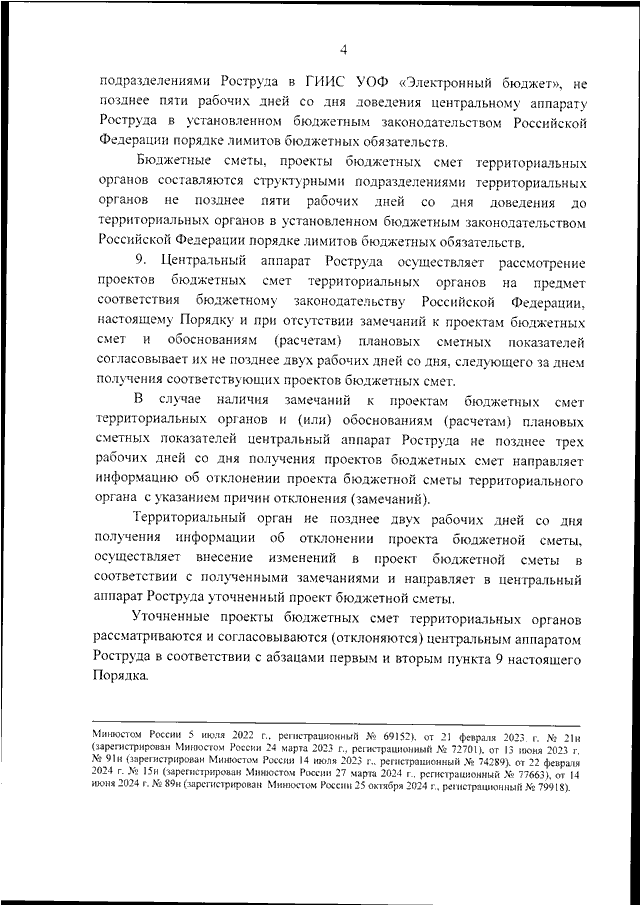 4

подразделениями Роструда в ГИИС УОФ «Электронный бюджет», не позднее пяти рабочих дней со дня доведения центральному аппарату Роструда в установленном бюджетным законодательством Российской Федерации порядке лимитов бюджетных обязательств.

Бюджетные сметы, проекты бюджетных смет территориальных органов составляются структурными подразделениями территориальных органов не позднее пяти рабочих дней со дня доведения до территориальных органов в установленном бюджетным законодательством Российской Федерации порядке лимитов бюджетных обязательств.

9. Центральный аппарат Роструда осуществляет рассмотрение проектов бюджетных смет территориальных органов на предмет соответствия бюджетному законодательству Российской Федерации, настоящему Порядку и при отсутствии замечаний к проектам бюджетных смет и обоснованиям (расчетам) плановых сметных показателей согласовывает их не позднее двух рабочих дней со дня, следующего за днем получения соответствующих проектов бюджетных смет.

В случае наличия замечаний к проектам бюджетных смет территориальных органов и (или) обоснованиям (расчетам) плановых сметных показателей центральный аппарат Роструда не позднее трех рабочих дней со дня получения проектов бюджетных смет направляет информацию об отклонении проекта бюджетной сметы территориального органа с указанием причин отклонения (замечаний).

Территориальный орган не позднее двух рабочих дней со дня получения информации об отклонении проекта бюджетной сметы, осуществляет внесение изменений в проект бюджетной сметы в соответствии с полученными замечаниями и направляет в центральный аппарат Роструда уточненный проект бюджетной сметы.

Уточненные проекты бюджетных смет территориальных органов рассматриваются и согласовываются (отклоняются) центральным аппаратом Роструда в соответствии с абзацами первым и вторым пункта 9 настоящего Порядка.

Минюстом России 5 июля 2022 г., регистрационный № 69152), от 21 февраля 2023 г. № 21н (зарегистрирован Минюстом России 24 марта 2023 г., регистрационный № 72701), от 13 июня 2023 г. № 91н (зарегистрирован Минюстом России 14 июля 2023 г., регистрационный № 74289), от 22 февраля 2024 г. № 15н (зарегистрирован Минюстом России 27 марта 2024 г., регистрационный № 77663), от 14 июня 2024 г. № 89н (зарегистрирован Минюстом России 25 октября 2024 г., регистрационный № 79918).